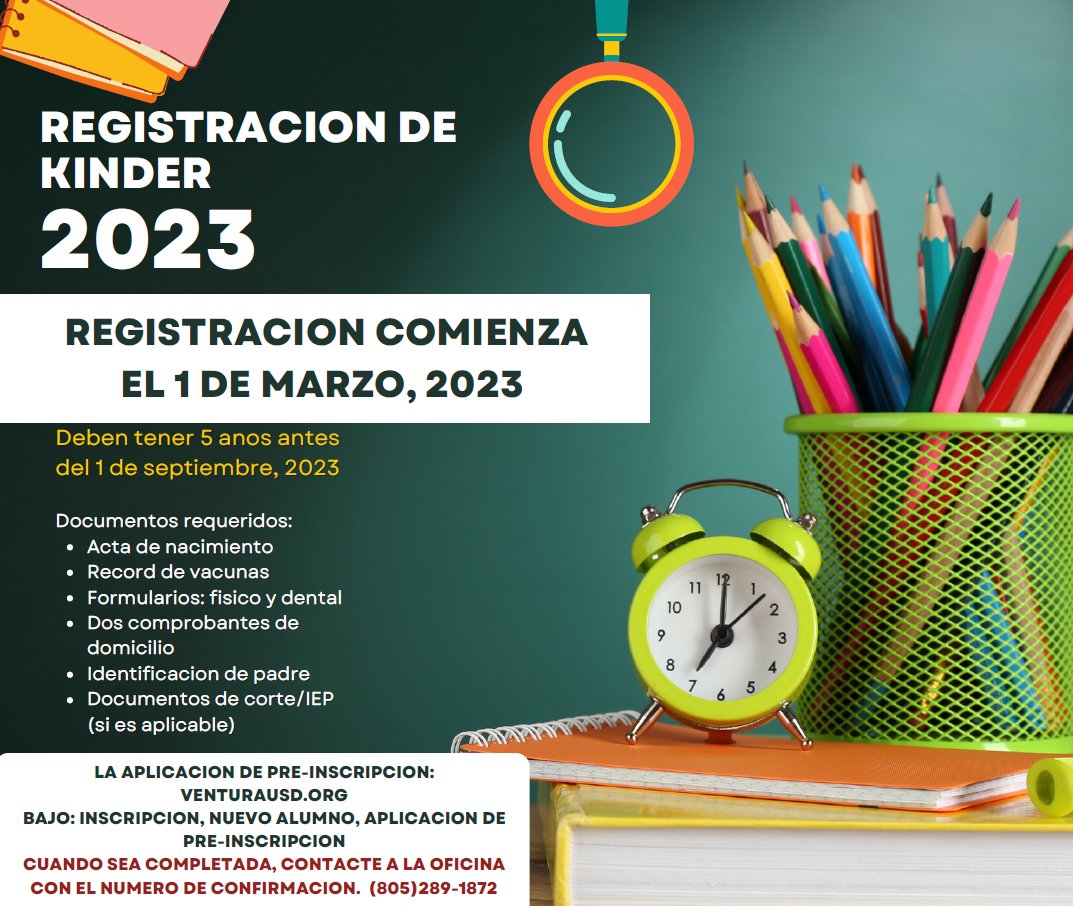 REGISTRACION DE KINDER
2023

REGISTRACION COMIENZA EL 1 DE MARZO, 2023

Deben tener 5 anos antes del 1 de septiembre, 2023

Documentos requeridos:
- Acta de nacimiento
- Record de vacunas
- Formularios: fisico y dental
- Dos comprobantes de domicilio
- Identificacion de padre
- Documentos de corte/IEP (si es aplicable)

12
1
2
3
4
5
6
7
8
9
10
11

LA APLICACION DE PRE-INSCRIPCION:
VENTURAUSD.ORG
BAJO: INSCRIPCION, NUEVO ALUMNO, APLICACION DE PRE-INSCRIPCION
CUANDO SEA COMPLETADA, CONTACTE A LA OFICINA CON EL NUMERO DE CONFIRMACION. (805)289-1872